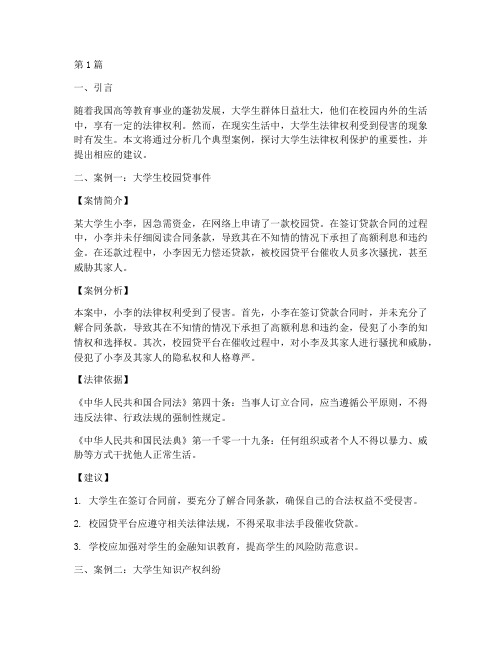 第1篇

一、引言

随着我国高等教育事业的蓬勃发展，大学生群体日益壮大，他们在校园内外的生活中，享有一定的法律权利。然而，在现实生活中，大学生法律权利受到侵害的现象时有发生。本文将通过分析几个典型案例，探讨大学生法律权利保护的重要性，并提出相应的建议。

二、案例一：大学生校园贷事件

【案情简介】

某大学生小李，因急需资金，在网络上申请了一款校园贷。在签订贷款合同的过程中，小李并未仔细阅读合同条款，导致其在不知情的情况下承担了高额利息和违约金。在还款过程中，小李因无力偿还贷款，被校园贷平台催收人员多次骚扰，甚至威胁其家人。

【案例分析】

本案中，小李的法律权利受到了侵害。首先，小李在签订贷款合同时，并未充分了解合同条款，导致其在不知情的情况下承担了高额利息和违约金，侵犯了小李的知情权和选择权。其次，校园贷平台在催收过程中，对小李及其家人进行骚扰和威胁，侵犯了小李及其家人的隐私权和人格尊严。

【法律依据】

《中华人民共和国合同法》第四十条：当事人订立合同，应当遵循公平原则，不得违反法律、行政法规的强制性规定。

《中华人民共和国民法典》第一千零一十九条：任何组织或者个人不得以暴力、威胁等方式干扰他人正常生活。

【建议】

1. 大学生在签订合同前，要充分了解合同条款，确保自己的合法权益不受侵害。

2. 校园贷平台应遵守相关法律法规，不得采取非法手段催收贷款。

3. 学校应加强对学生的金融知识教育，提高学生的风险防范意识。

三、案例二：大学生知识产权纠纷